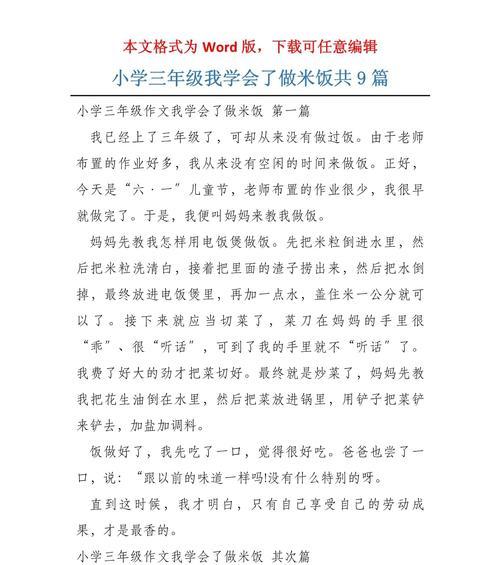 本文格式为 Word 版，下载可任意编辑

小学三年级我学会了做米饭共 9 篇

小学三年级作文我学会了做米饭 第一篇

我已经上了三年级了，可却从来没有做过饭。由于老师布置的作业好多，我从来没有空闲的时间来做饭。正好，今天是“六·一”儿童节，老师布置的作业很少，我很早就做完了。于是，我便叫妈妈来教我做饭。

妈妈先教我怎样用电饭煲做饭。先把米粒倒进水里，然后把米粒洗清白，接着把里面的渣子捞出来，然后把水倒掉，最终放进电饭煲里，再加一点水，盖住米一公分就可以了。接下来就应当切菜了，菜刀在妈妈的手里很“乖”、很“听话”，可到了我的手里就不“听话”了。我费了好大的劲才把菜切好。最终就是炒菜了，妈妈先教我把花生油倒在水里，然后把菜放进锅里，用铲子把菜铲来铲去，加盐加调料。

饭做好了，我先吃了一口，觉得很好吃。爸爸也尝了一口，说：“跟以前的味道一样吗!没有什么特别的呀。

直到这时候，我才明白，只有自己享受自己的劳动成果，才是最香的。

小学三年级作文我学会了做米饭 其次篇